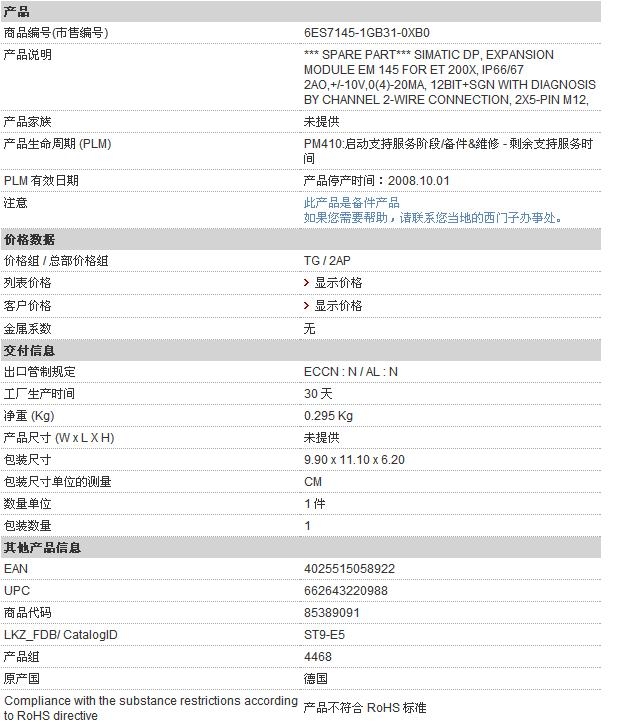 | 产品 | |
|---|---|
| 商品编号(市售编号) | 6ES7145-1GB31-0XB0 |
| 产品说明 | *** SPARE PART*** SIMATIC DP, EXPANSION MODULE EM 145 FOR ET 200X, IP66/67 2AO,+/-10V,0(4)-20MA, 12BIT+SGN WITH DIAGNOSIS BY CHANNEL 2-WIRE CONNECTION, 2X5-PIN M12, |
| 产品家族 | 未提供 |
| 产品生命周期 (PLM) | PM410:启动支持服务阶段/备件&维修 - 剩余支持服务时间 |
| PLM 有效日期 | 产品停产时间：2008.10.01 |
| 注意 | 此产品是备件产品 如果您需要帮助，请联系您当地的西门子办事处。 |
| 价格数据 | |
| 价格组 / 总部价格组 | TG / 2AP |
| 列表价格 | 显示价格 |
| 客户价格 | 显示价格 |
| 金属系数 | 无 |
| 交付信息 | |
| 出口管制规定 | ECCN : N / AL : N |
| 工厂生产时间 | 30 天 |
| 净重 (Kg) | 0.295 Kg |
| 产品尺寸 (W x L X H) | 未提供 |
| 包装尺寸 | 9.90 x 11.10 x 6.20 |
| 包装尺寸单位的测量 | CM |
| 数量单位 | 1 件 |
| 包装数量 | 1 |
| 其他产品信息 | |
| EAN | 4025515058922 |
| UPC | 662643220988 |
| 商品代码 | 85389091 |
| LKZ_FDB/ CatalogID | ST9-E5 |
| 产品组 | 4468 |
| 原产国 | 德国 |
| Compliance with the substance restrictions according to RoHS directive | 产品不符合 RoHS 标准 |